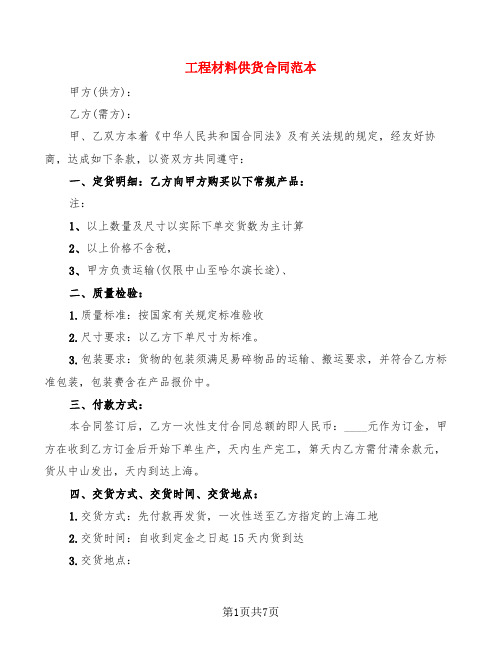 工程材料供货合同范本

甲方(供方)：

乙方(需方)：

甲、乙双方本着《中华人民共和国合同法》及有关法规的规定，经友好协商，达成如下条款，以资双方共同遵守：

一、定货明细：乙方向甲方购买以下常规产品：

注：

1、以上数量及尺寸以实际下单交货数为主计算

2、以上价格不含税，

3、甲方负责运输(仅限中山至哈尔滨长途)、

二、质量检验：

1.质量标准：按国家有关规定标准验收

2.尺寸要求：以乙方下单尺寸为标准。

3.包装要求：货物的包装须满足易碎物品的运输、搬运要求，并符合乙方标准包装，包装费含在产品报价中。

三、付款方式：

本合同签订后，乙方一次性支付合同总额的即人民币：____元作为订金，甲方在收到乙方订金后开始下单生产，天内生产完工，第天内乙方需付清余款元，货从中山发出，天内到达上海。

四、交货方式、交货时间、交货地点：

1.交货方式：先付款再发货，一次性送至乙方指定的上海工地

2.交货时间：自收到定金之日起15天内货到达

3.交货地点：

第1页共7页